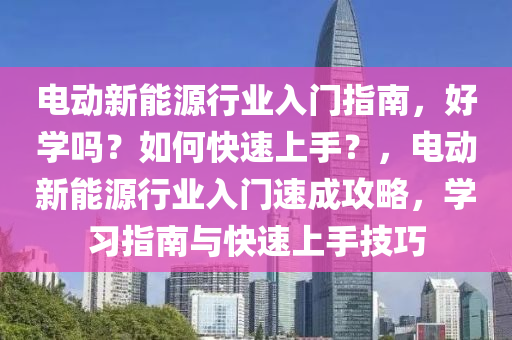 电动新能源行业入门指南，好学吗？如何快速上手？，电动新能源行业入门速成攻略，学习指南与快速上手技巧